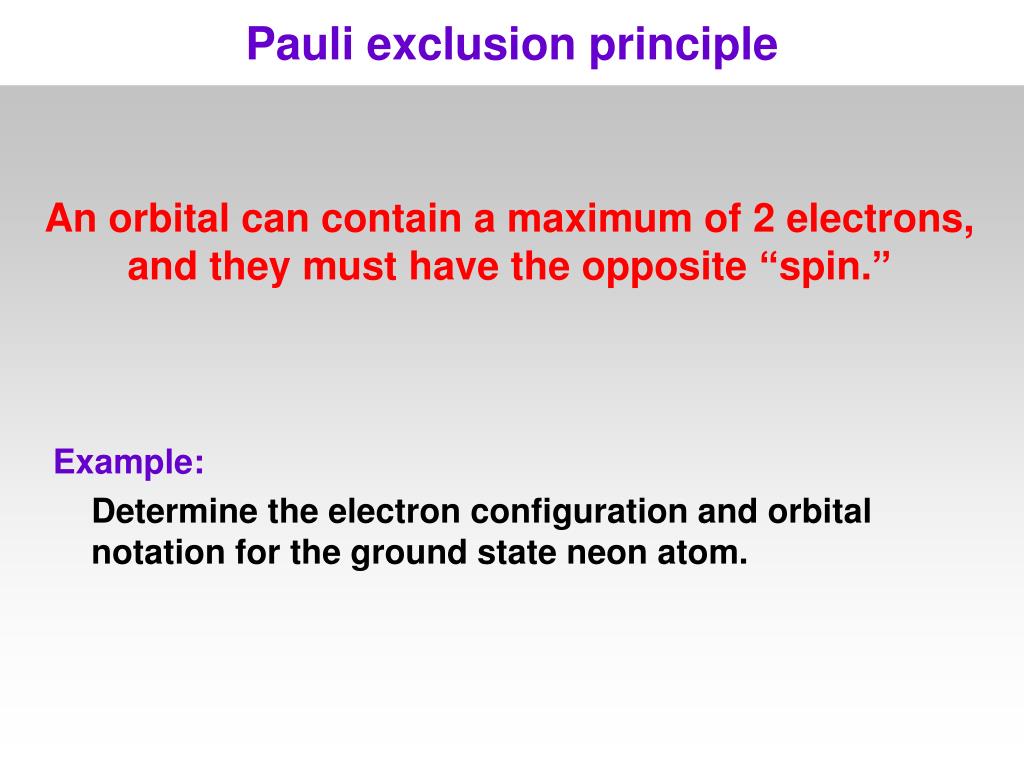 Pauli exclusion principle

An orbital can contain a maximum of 2 electrons, and they must have the opposite “spin.”

Example:

Determine the electron configuration and orbital notation for the ground state neon atom.